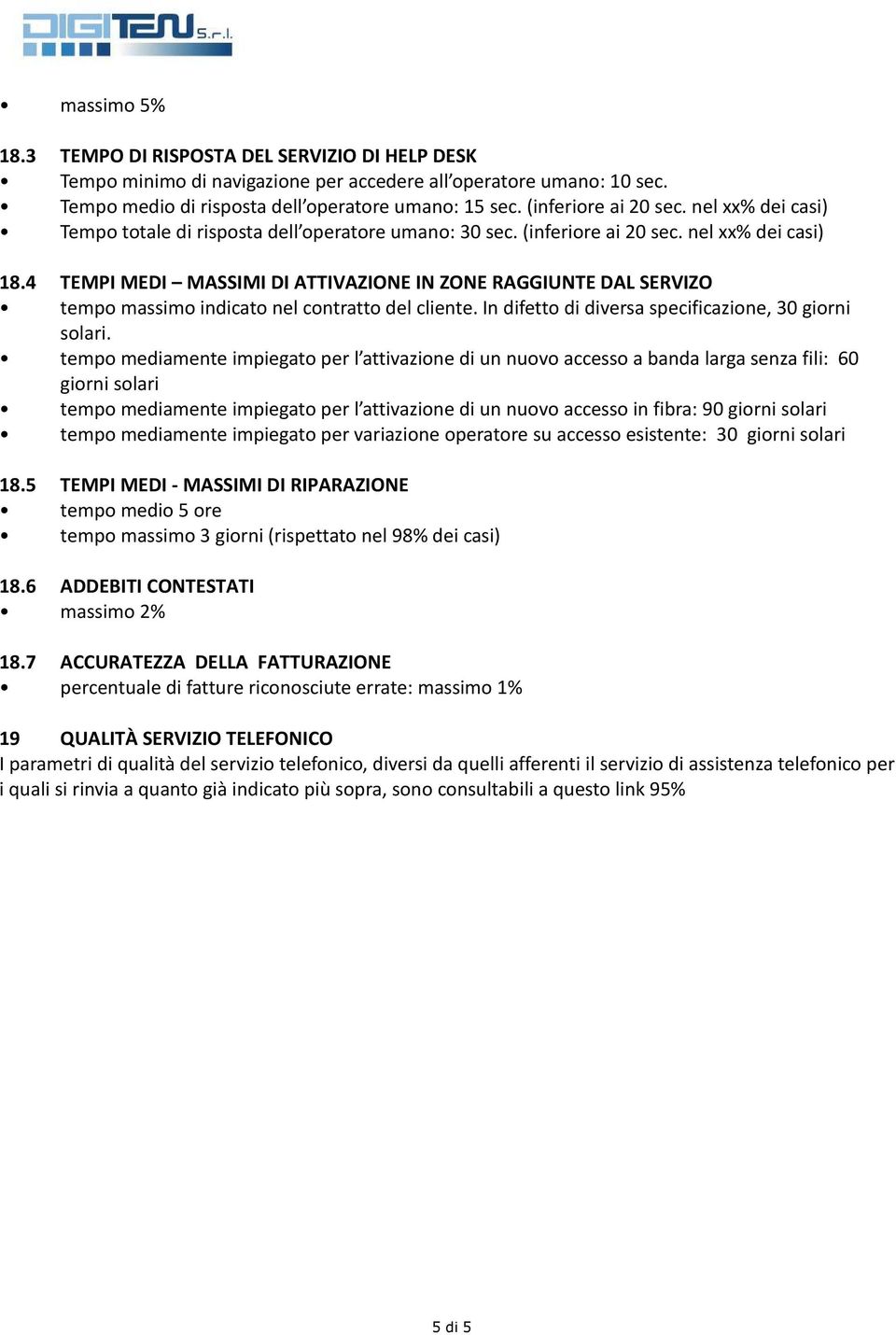 DIGITEN S.r.l.

• massimo 5%

18.3 TEMPO DI RISPOSTA DEL SERVIZIO DI HELP DESK
• Tempo minimo di navigazione per accedere all'operatore umano: 10 sec.
• Tempo medio di risposta dell'operatore umano: 15 sec. (inferiore ai 20 sec. nel xx% dei casi)
• Tempo totale di risposta dell'operatore umano: 30 sec. (inferiore ai 20 sec. nel xx% dei casi)

18.4 TEMPI MEDI – MASSIMI DI ATTIVAZIONE IN ZONE RAGGIUNTE DAL SERVIZO
• tempo massimo indicato nel contratto del cliente. In difetto di diversa specificazione, 30 giorni solari.
• tempo mediamente impiegato per l'attivazione di un nuovo accesso a banda larga senza fili: 60 giorni solari
• tempo mediamente impiegato per l'attivazione di un nuovo accesso in fibra: 90 giorni solari
• tempo mediamente impiegato per variazione operatore su accesso esistente: 30 giorni solari

18.5 TEMPI MEDI - MASSIMI DI RIPARAZIONE
• tempo medio 5 ore
• tempo massimo 3 giorni (rispettato nel 98% dei casi)

18.6 ADDEBITI CONTESTATI
• massimo 2%

18.7 ACCURATEZZA DELLA FATTURAZIONE
• percentuale di fatture riconosciute errate: massimo 1%

19 QUALITÀ SERVIZIO TELEFONICO
I parametri di qualità del servizio telefonico, diversi da quelli afferenti il servizio di assistenza telefonico per i quali si rinvia a quanto già indicato più sopra, sono consultabili a questo link 95%

5 di 5